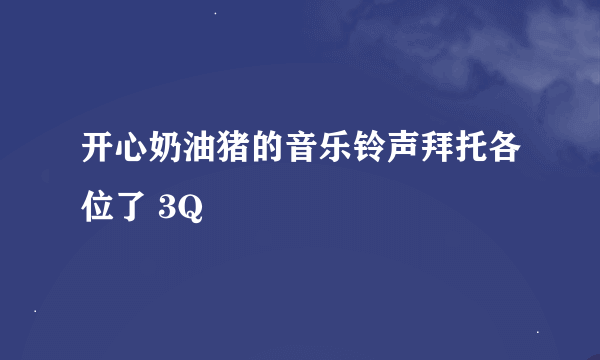 开心奶油猪的音乐铃声拜托各位了 3Q